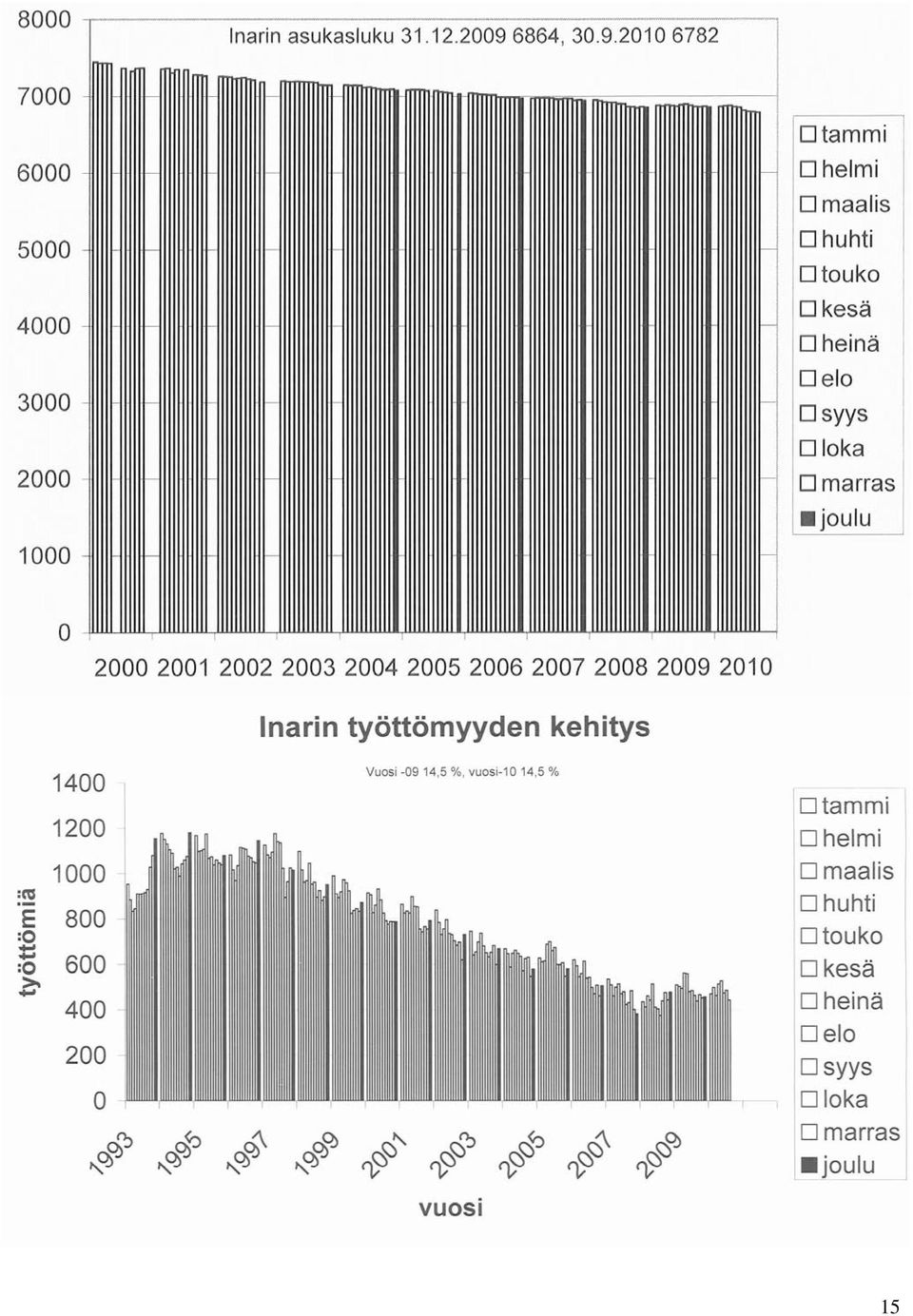 Inarin asukasluku 31.12.2009 6864, 30.9.2010 6782

8000
7000
6000
5000
4000
3000
2000
1000
0

2000 2001 2002 2003 2004 2005 2006 2007 2008 2009 2010

tammi
helmi
maalis
huhti
touko
kesä
heinä
elo
syys
loka
marras
joulu

Inarin työttömyyden kehitys

Vuosi -09 14,5 %, vuosi-10 14,5 %

työttömiä

1400
1200
1000
800
600
400
200
0

1993 1995 1997 1999 2001 2003 2005 2007 2009

vuosi

tammi
helmi
maalis
huhti
touko
kesä
heinä
elo
syys
loka
marras
joulu

15